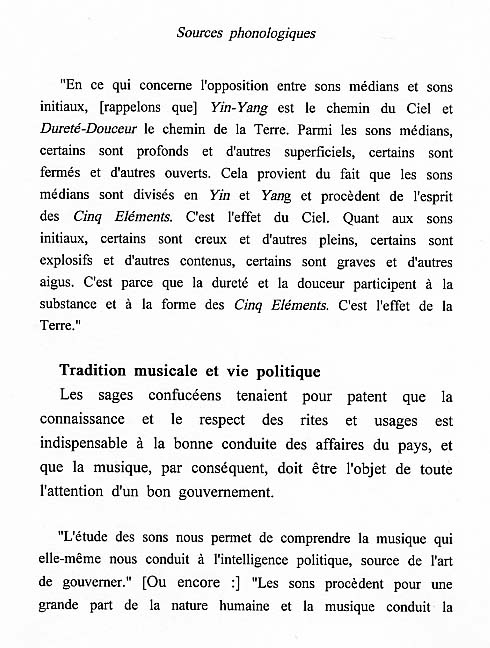 Sources phonologiques

"En ce qui concerne l'opposition entre sons médians et sons initiaux, [rappelons que] Yin-Yang est le chemin du Ciel et Dureté-Douceur le chemin de la Terre. Parmi les sons médians, certains sont profonds et d'autres superficiels, certains sont fermés et d'autres ouverts. Cela provient du fait que les sons médians sont divisés en Yin et Yang et procèdent de l'esprit des Cinq Eléments. C'est l'effet du Ciel. Quant aux sons initiaux, certains sont creux et d'autres pleins, certains sont explosifs et d'autres contenus, certains sont graves et d'autres aigus. C'est parce que la dureté et la douceur participent à la substance et à la forme des Cinq Eléments. C'est l'effet de la Terre."

Tradition musicale et vie politique

Les sages confucéens tenaient pour patent que la connaissance et le respect des rites et usages est indispensable à la bonne conduite des affaires du pays, et que la musique, par conséquent, doit être l'objet de toute l'attention d'un bon gouvernement.

"L'étude des sons nous permet de comprendre la musique qui elle-même nous conduit à l'intelligence politique, source de l'art de gouverner." [Ou encore :] "Les sons procèdent pour une grande part de la nature humaine et la musique conduit la